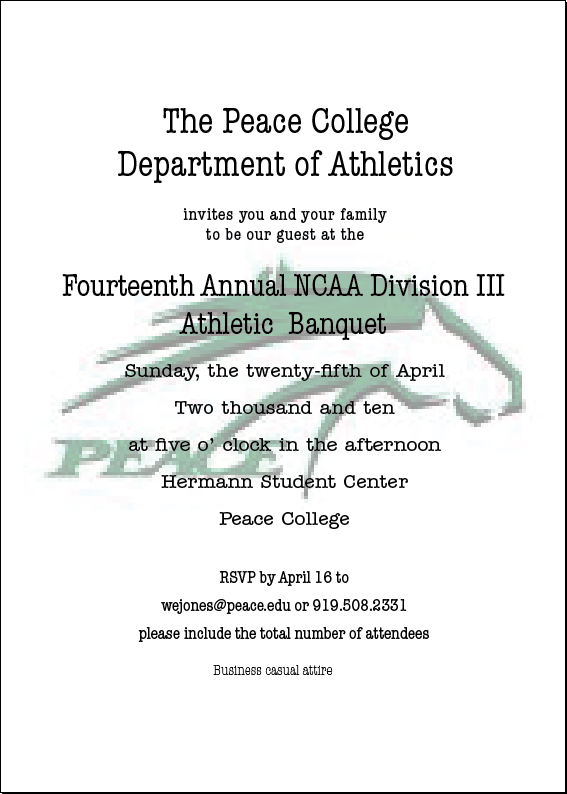 The Peace College
Department of Athletics

invites you and your family
to be our guest at the

Fourteenth Annual NCAA Division III
Athletic Banquet

Sunday, the twenty-fifth of April

Two thousand and ten

at five o' clock in the afternoon

Hermann Student Center

Peace College

PEACE

RSVP by April 16 to

wejones@peace.edu or 919.508.2331

please include the total number of attendees

Business casual attire